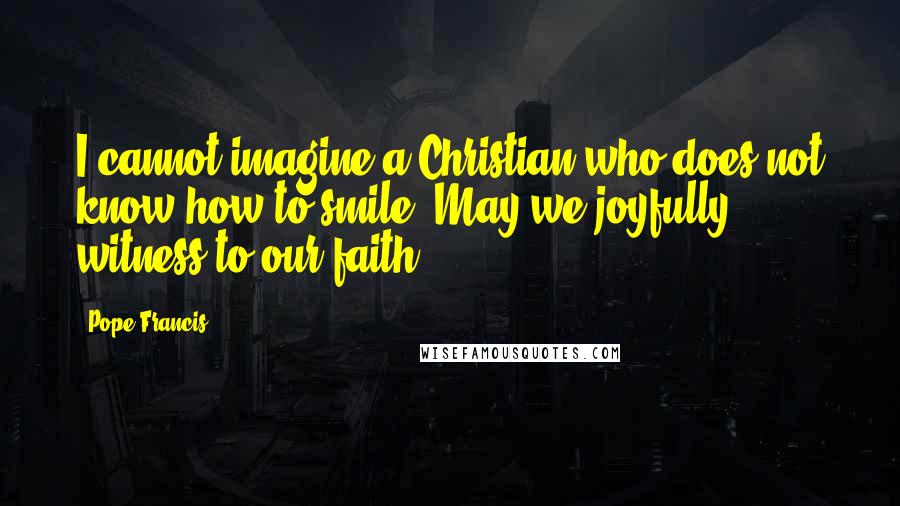 I cannot imagine a Christian who does not know how to smile. May we joyfully witness to our faith.

Pope Francis

WISEFAMOUSQUOTES.COM